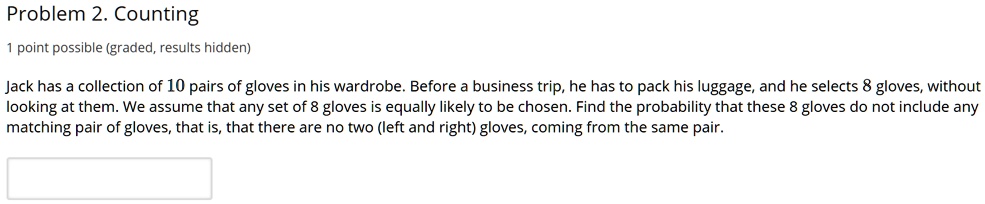 Problem 2. Counting

1 point possible (graded, results hidden)

Jack has a collection of $10$ pairs of gloves in his wardrobe. Before a business trip, he has to pack his luggage, and he selects $8$ gloves, without looking at them. We assume that any set of 8 gloves is equally likely to be chosen. Find the probability that these 8 gloves do not include any matching pair of gloves, that is, that there are no two (left and right) gloves, coming from the same pair.